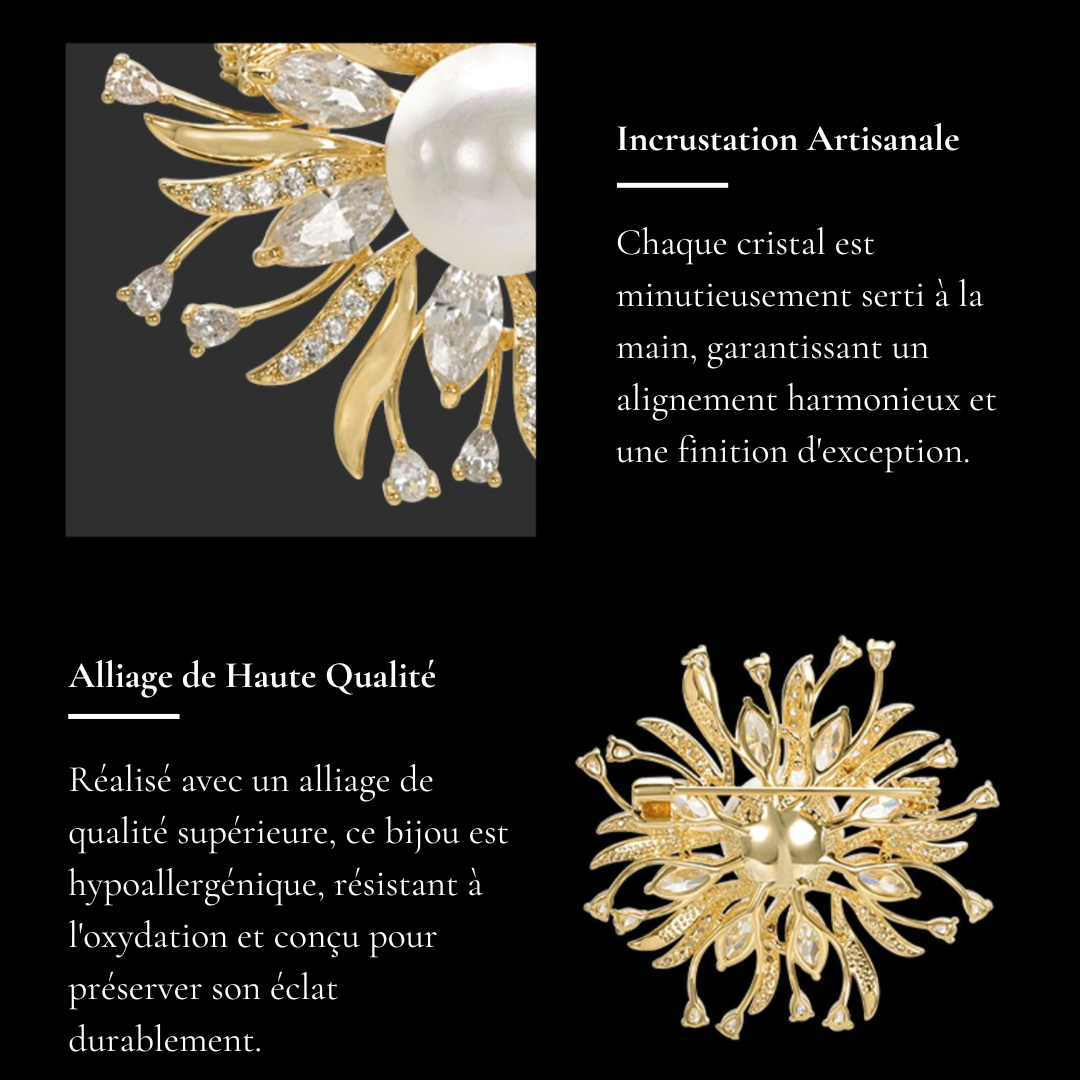 Incrustation Artisanale

Chaque cristal est minutieusement serti à la main, garantissant un alignement harmonieux et une finition d'exception.

Alliage de Haute Qualité

Réalisé avec un alliage de qualité supérieure, ce bijou est hypoallergénique, résistant à l'oxydation et conçu pour préserver son éclat durablement.